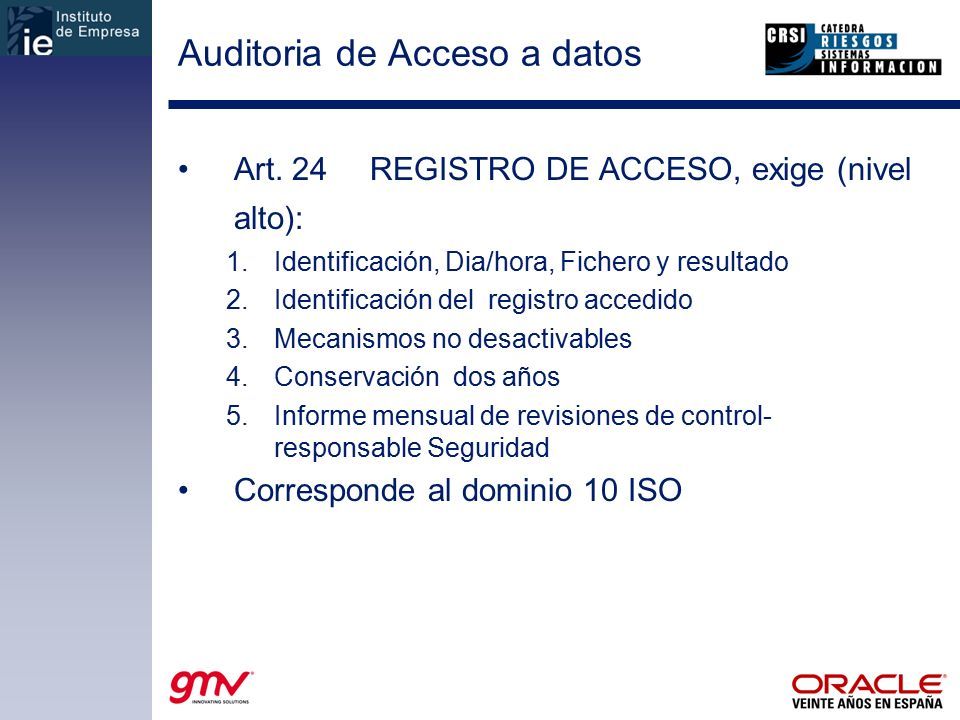 ie Instituto de Empresa

Auditoria de Acceso a datos

CRSI CATEDRA RIESGOS SISTEMAS INFORMACION

• Art. 24 REGISTRO DE ACCESO, exige (nivel alto):
1. Identificación, Dia/hora, Fichero y resultado
2. Identificación del registro accedido
3. Mecanismos no desactivables
4. Conservación dos años
5. Informe mensual de revisiones de control-responsable Seguridad

• Corresponde al dominio 10 ISO

gmv INNOVATING SOLUTIONS

ORACLE VEINTE AÑOS EN ESPAÑA